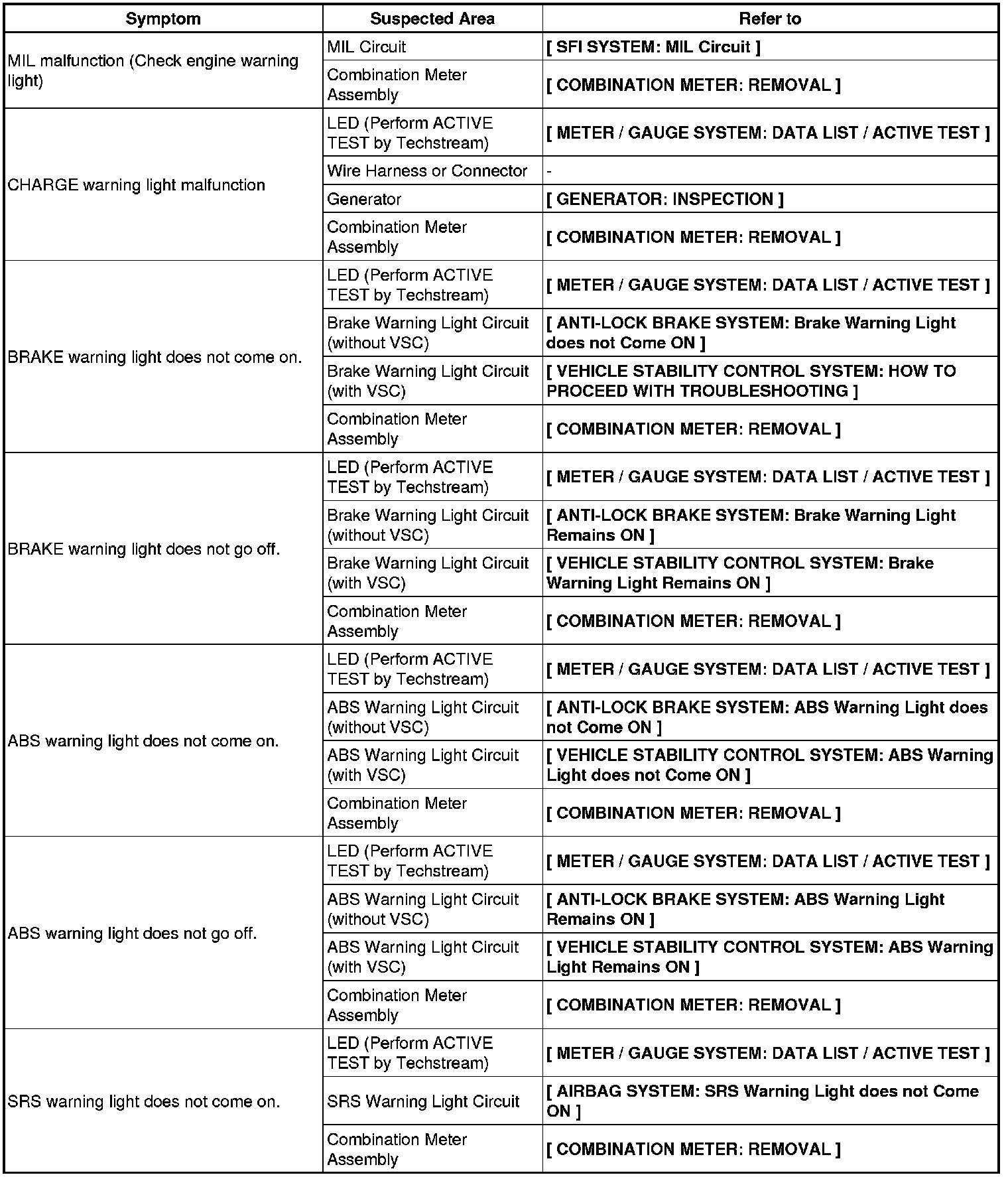 | Symptom | Suspected Area | Refer to |
|---|---|---|
| MIL malfunction (Check engine warning light) | MIL Circuit | [ SFI SYSTEM: MIL Circuit ] |
| | Combination Meter Assembly | [ COMBINATION METER: REMOVAL ] |
| CHARGE warning light malfunction | LED (Perform ACTIVE TEST by Techstream) | [ METER / GAUGE SYSTEM: DATA LIST / ACTIVE TEST ] |
| | Wire Harness or Connector | - |
| | Generator | [ GENERATOR: INSPECTION ] |
| | Combination Meter Assembly | [ COMBINATION METER: REMOVAL ] |
| BRAKE warning light does not come on. | LED (Perform ACTIVE TEST by Techstream) | [ METER / GAUGE SYSTEM: DATA LIST / ACTIVE TEST ] |
| | Brake Warning Light Circuit (without VSC) | [ ANTI-LOCK BRAKE SYSTEM: Brake Warning Light does not Come ON ] |
| | Brake Warning Light Circuit (with VSC) | [ VEHICLE STABILITY CONTROL SYSTEM: HOW TO PROCEED WITH TROUBLESHOOTING ] |
| | Combination Meter Assembly | [ COMBINATION METER: REMOVAL ] |
| BRAKE warning light does not go off. | LED (Perform ACTIVE TEST by Techstream) | [ METER / GAUGE SYSTEM: DATA LIST / ACTIVE TEST ] |
| | Brake Warning Light Circuit (without VSC) | [ ANTI-LOCK BRAKE SYSTEM: Brake Warning Light Remains ON ] |
| | Brake Warning Light Circuit (with VSC) | [ VEHICLE STABILITY CONTROL SYSTEM: Brake Warning Light Remains ON ] |
| | Combination Meter Assembly | [ COMBINATION METER: REMOVAL ] |
| ABS warning light does not come on. | LED (Perform ACTIVE TEST by Techstream) | [ METER / GAUGE SYSTEM: DATA LIST / ACTIVE TEST ] |
| | ABS Warning Light Circuit (without VSC) | [ ANTI-LOCK BRAKE SYSTEM: ABS Warning Light does not Come ON ] |
| | ABS Warning Light Circuit (with VSC) | [ VEHICLE STABILITY CONTROL SYSTEM: ABS Warning Light does not Come ON ] |
| | Combination Meter Assembly | [ COMBINATION METER: REMOVAL ] |
| ABS warning light does not go off. | LED (Perform ACTIVE TEST by Techstream) | [ METER / GAUGE SYSTEM: DATA LIST / ACTIVE TEST ] |
| | ABS Warning Light Circuit (without VSC) | [ ANTI-LOCK BRAKE SYSTEM: ABS Warning Light Remains ON ] |
| | ABS Warning Light Circuit (with VSC) | [ VEHICLE STABILITY CONTROL SYSTEM: ABS Warning Light Remains ON ] |
| | Combination Meter Assembly | [ COMBINATION METER: REMOVAL ] |
| SRS warning light does not come on. | LED (Perform ACTIVE TEST by Techstream) | [ METER / GAUGE SYSTEM: DATA LIST / ACTIVE TEST ] |
| | SRS Warning Light Circuit | [ AIRBAG SYSTEM: SRS Warning Light does not Come ON ] |
| | Combination Meter Assembly | [ COMBINATION METER: REMOVAL ] |